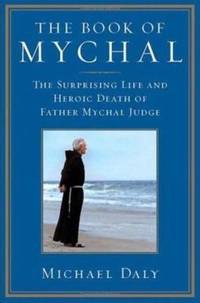 THE BOOK OF
MYCHAL

THE SURPRISING LIFE AND HEROIC DEATH OF FATHER MYCHAL JUDGE

MICHAEL DALY